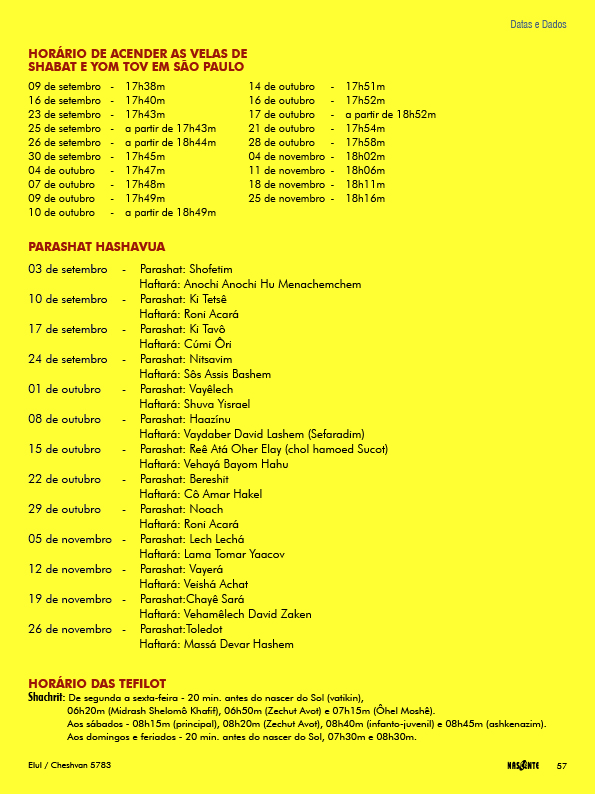 Datas e Dados

HORÁRIO DE ACENDER AS VELAS DE SHABAT E YOM TOV EM SÃO PAULO

09 de setembro - 17h38m
16 de setembro - 17h40m
23 de setembro - 17h43m
25 de setembro - a partir de 17h43m
26 de setembro - a partir de 18h44m
30 de setembro - 17h45m
04 de outubro - 17h47m
07 de outubro - 17h48m
09 de outubro - 17h49m
10 de outubro - a partir de 18h49m

14 de outubro - 17h51m
16 de outubro - 17h52m
17 de outubro - a partir de 18h52m
21 de outubro - 17h54m
28 de outubro - 17h58m
04 de novembro - 18h02m
11 de novembro - 18h06m
18 de novembro - 18h11m
25 de novembro - 18h16m

PARASHAT HASHAVUA

03 de setembro - Parashat: Shofetim
Haftará: Anochi Anochi Hu Menachemchem
10 de setembro - Parashat: Ki Tetsê
Haftará: Roni Acará
17 de setembro - Parashat: Ki Tavô
Haftará: Cúmi Ôri
24 de setembro - Parashat: Nitsavim
Haftará: Sôs Assis Bashem
01 de outubro - Parashat: Vayêlech
Haftará: Shuva Yisrael
08 de outubro - Parashat: Haazínu
Haftará: Vaydaber David Lashem (Sefaradim)
15 de outubro - Parashat: Reê Atá Oher Elay (chol hamoed Sucot)
Haftará: Vehayá Bayom Hahu
22 de outubro - Parashat: Bereshit
Haftará: Cô Amar Hakel
29 de outubro - Parashat: Noach
Haftará: Roni Acará
05 de novembro - Parashat: Lech Lechá
Haftará: Lama Tomar Yaacov
12 de novembro - Parashat: Vayerá
Haftará: Veishá Achat
19 de novembro - Parashat:Chayê Sará
Haftará: Vehamêlech David Zaken
26 de novembro - Parashat:Toledot
Haftará: Massá Devar Hashem

HORÁRIO DAS TEFILOT

Shachrit: De segunda a sexta-feira - 20 min. antes do nascer do Sol (vatikin), 06h20m (Midrash Shelomô Khafif), 06h50m (Zechut Avot) e 07h15m (Ôhel Moshê).
Aos sábados - 08h15m (principal), 08h20m (Zechut Avot), 08h40m (infanto-juvenil) e 08h45m (ashkenazim).
Aos domingos e feriados - 20 min. antes do nascer do Sol, 07h30m e 08h30m.

Elul / Cheshvan 5783

NASCENTE 57